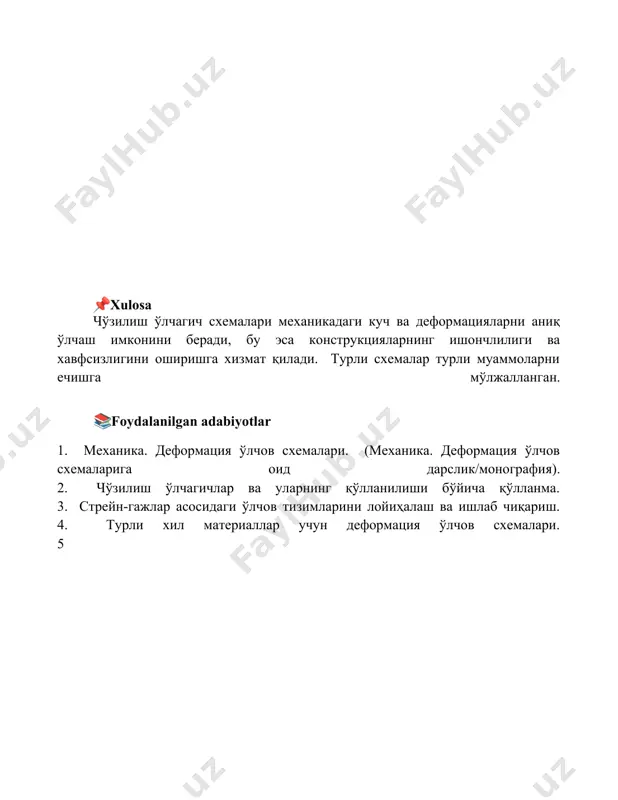 FaylHub.uz

FaylHub.uz

📌Xulosa

Чўзилиш ўлчагич схемалари механикадаги куч ва деформацияларни аниқ ўлчаш имконини беради, бу эса конструкцияларнинг ишончлилиги ва хавфсизлигини оширишга хизмат қилади. Турли схемалар турли муаммоларни ечишга мўлжалланган.

📚Foydalanilgan adabiyotlar

1. Механика. Деформация ўлчов схемалари. (Механика. Деформация ўлчов схемаларига оид дарслик/монография).
2. Чўзилиш ўлчагичлар ва уларнинг қўлланилиши бўйича қўлланма.
3. Стрейн-гажлар асосидаги ўлчов тизимларини лойиҳалаш ва ишлаб чиқариш.
4. Турли хил материаллар учун деформация ўлчов схемалари.
5

FaylHub.uz

.uz

.uz

.uz